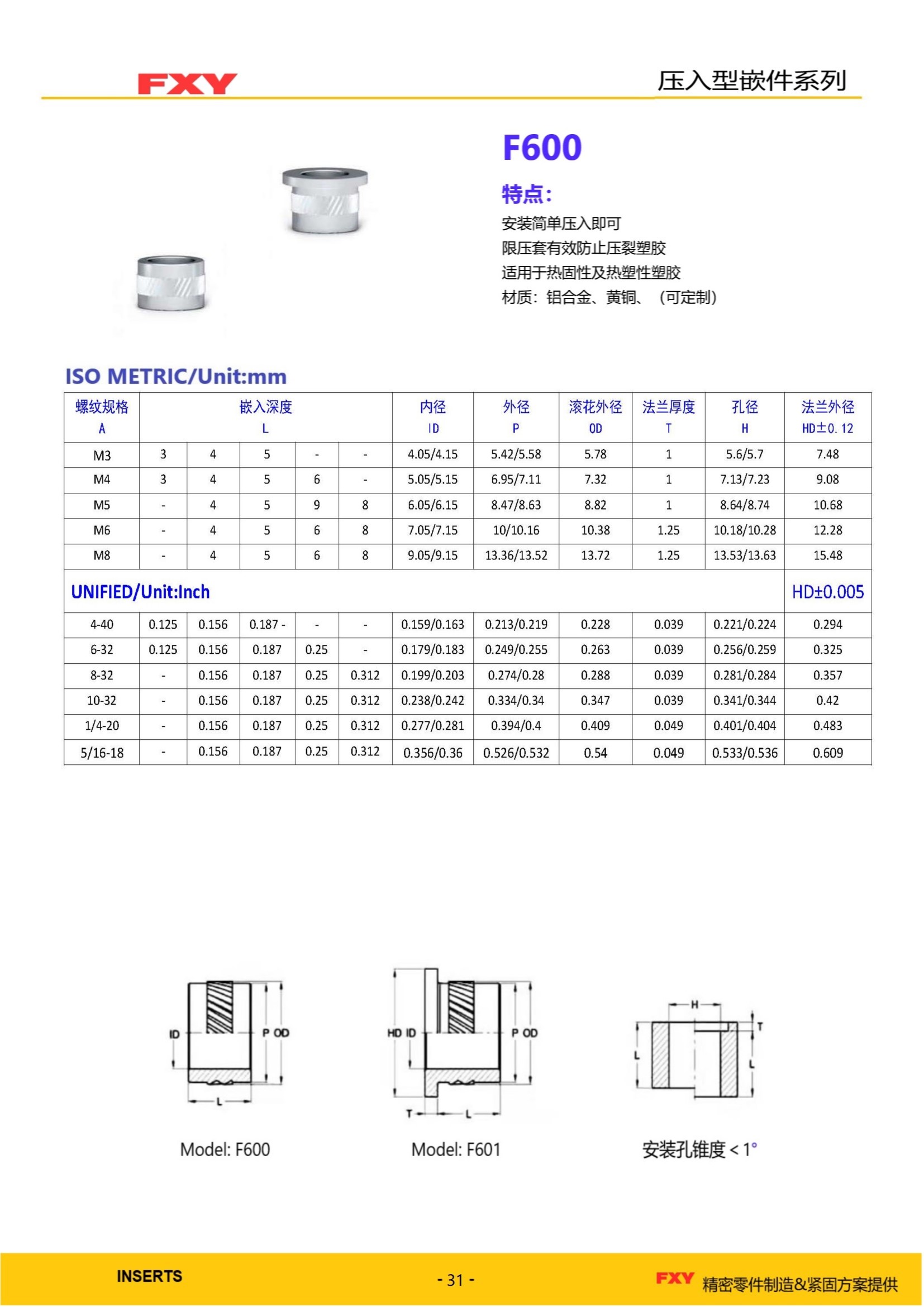 FXY

压入型嵌件系列

F600

特点:

安装简单压入即可

限压套有效防止压裂塑胶

适用于热固性及热塑性塑胶

材质：铝合金、黄铜、（可定制）

ISO METRIC/Unit:mm

| 螺纹规格 A | 嵌入深度 L | | | | | 内径 ID | 外径 P | 滚花外径 OD | 法兰厚度 T | 孔径 H | 法兰外径 HD±0.12 |
|---|---|---|---|---|---|---|---|---|---|---|---|
| M3 | 3 | 4 | 5 | - | - | 4.05/4.15 | 5.42/5.58 | 5.78 | 1 | 5.6/5.7 | 7.48 |
| M4 | 3 | 4 | 5 | 6 | - | 5.05/5.15 | 6.95/7.11 | 7.32 | 1 | 7.13/7.23 | 9.08 |
| M5 | - | 4 | 5 | 9 | 8 | 6.05/6.15 | 8.47/8.63 | 8.82 | 1 | 8.64/8.74 | 10.68 |
| M6 | - | 4 | 5 | 6 | 8 | 7.05/7.15 | 10/10.16 | 10.38 | 1.25 | 10.18/10.28 | 12.28 |
| M8 | - | 4 | 5 | 6 | 8 | 9.05/9.15 | 13.36/13.52 | 13.72 | 1.25 | 13.53/13.63 | 15.48 |
| UNIFIED/Unit:Inch | | | | | | | | | | | HD±0.005 |
| 4-40 | 0.125 | 0.156 | 0.187 - | - | - | 0.159/0.163 | 0.213/0.219 | 0.228 | 0.039 | 0.221/0.224 | 0.294 |
| 6-32 | 0.125 | 0.156 | 0.187 | 0.25 | - | 0.179/0.183 | 0.249/0.255 | 0.263 | 0.039 | 0.256/0.259 | 0.325 |
| 8-32 | - | 0.156 | 0.187 | 0.25 | 0.312 | 0.199/0.203 | 0.274/0.28 | 0.288 | 0.039 | 0.281/0.284 | 0.357 |
| 10-32 | - | 0.156 | 0.187 | 0.25 | 0.312 | 0.238/0.242 | 0.334/0.34 | 0.347 | 0.039 | 0.341/0.344 | 0.42 |
| 1/4-20 | - | 0.156 | 0.187 | 0.25 | 0.312 | 0.277/0.281 | 0.394/0.4 | 0.409 | 0.049 | 0.401/0.404 | 0.483 |
| 5/16-18 | - | 0.156 | 0.187 | 0.25 | 0.312 | 0.356/0.36 | 0.526/0.532 | 0.54 | 0.049 | 0.533/0.536 | 0.609 |

ID P OD L

Model: F600

HD ID P OD T L

Model: F601

H T L L

安装孔锥度 < 1°

INSERTS

- 31 -

FXY 精密零件制造&紧固方案提供